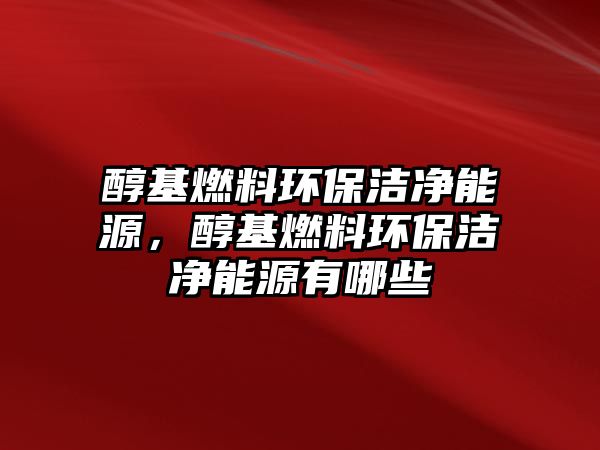 醇基燃料环保洁净能源，醇基燃料环保洁净能源有哪些